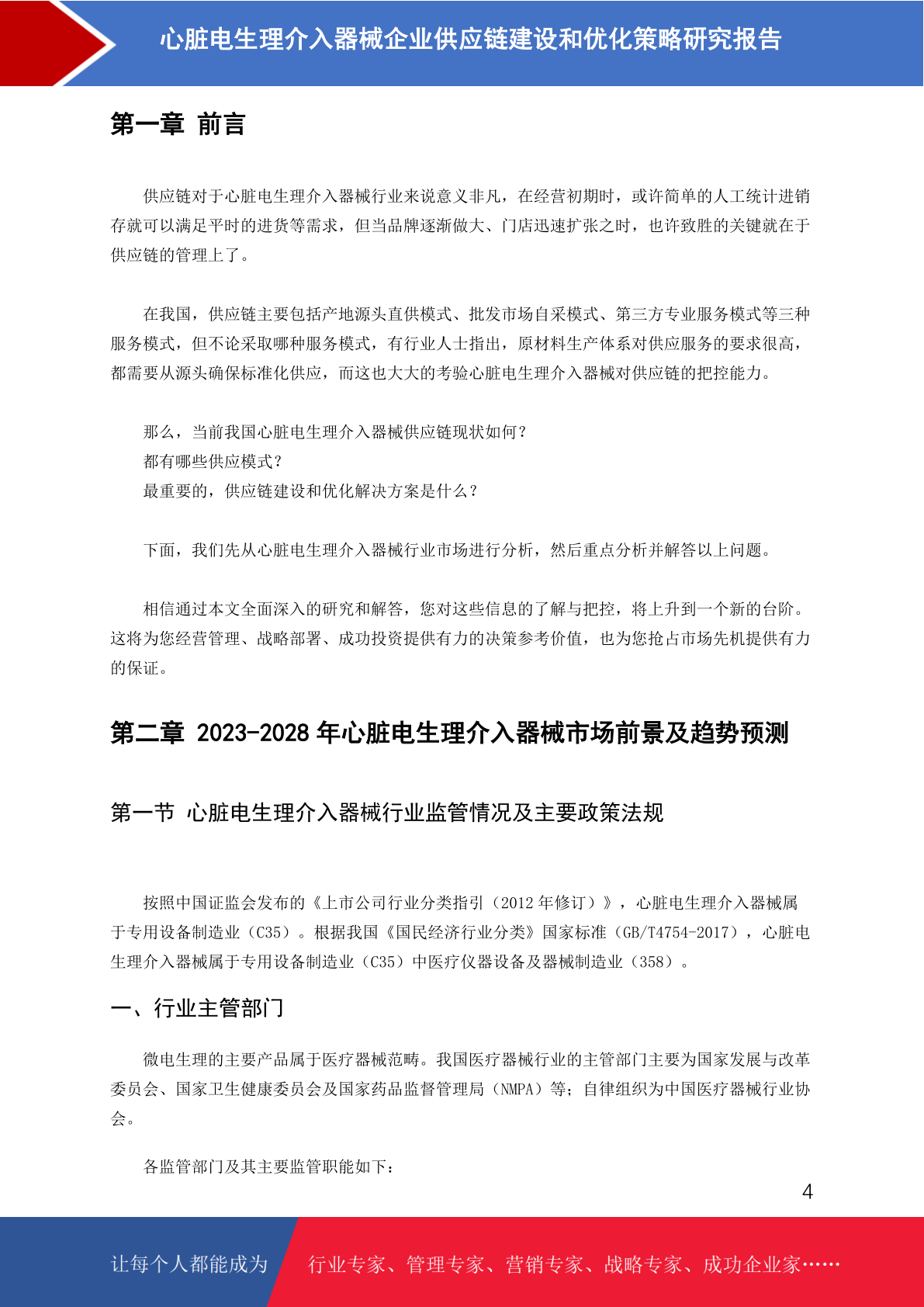 心脏电生理介入器械企业供应链建设和优化策略研究报告

第一章 前言

供应链对于心脏电生理介入器械行业来说意义非凡，在经营初期时，或许简单的人工统计进销存就可以满足平时的进货等需求，但当品牌逐渐做大、门店迅速扩张之时，也许致胜的关键就在于供应链的管理上了。

在我国，供应链主要包括产地源头直供模式、批发市场自采模式、第三方专业服务模式等三种服务模式，但不论采取哪种服务模式，有行业人士指出，原材料生产体系对供应服务的要求很高，都需要从源头确保标准化供应，而这也大大的考验心脏电生理介入器械对供应链的把控能力。

那么，当前我国心脏电生理介入器械供应链现状如何？
都有哪些供应模式？
最重要的，供应链建设和优化解决方案是什么？

下面，我们先从心脏电生理介入器械行业市场进行分析，然后重点分析并解答以上问题。

相信通过本文全面深入的研究和解答，您对这些信息的了解与把控，将上升到一个新的台阶。这将为您经营管理、战略部署、成功投资提供有力的决策参考价值，也为您抢占市场先机提供有力的保证。

第二章 2023-2028 年心脏电生理介入器械市场前景及趋势预测

第一节 心脏电生理介入器械行业监管情况及主要政策法规

按照中国证监会发布的《上市公司行业分类指引（2012 年修订）》，心脏电生理介入器械属于专用设备制造业（C35）。根据我国《国民经济行业分类》国家标准（GB/T4754-2017），心脏电生理介入器械属于专用设备制造业（C35）中医疗仪器设备及器械制造业（358）。

一、行业主管部门

微电生理的主要产品属于医疗器械范畴。我国医疗器械行业的主管部门主要为国家发展与改革委员会、国家卫生健康委员会及国家药品监督管理局（NMPA）等；自律组织为中国医疗器械行业协会。

各监管部门及其主要监管职能如下：

4

让每个人都能成为 行业专家、管理专家、营销专家、战略专家、成功企业家……